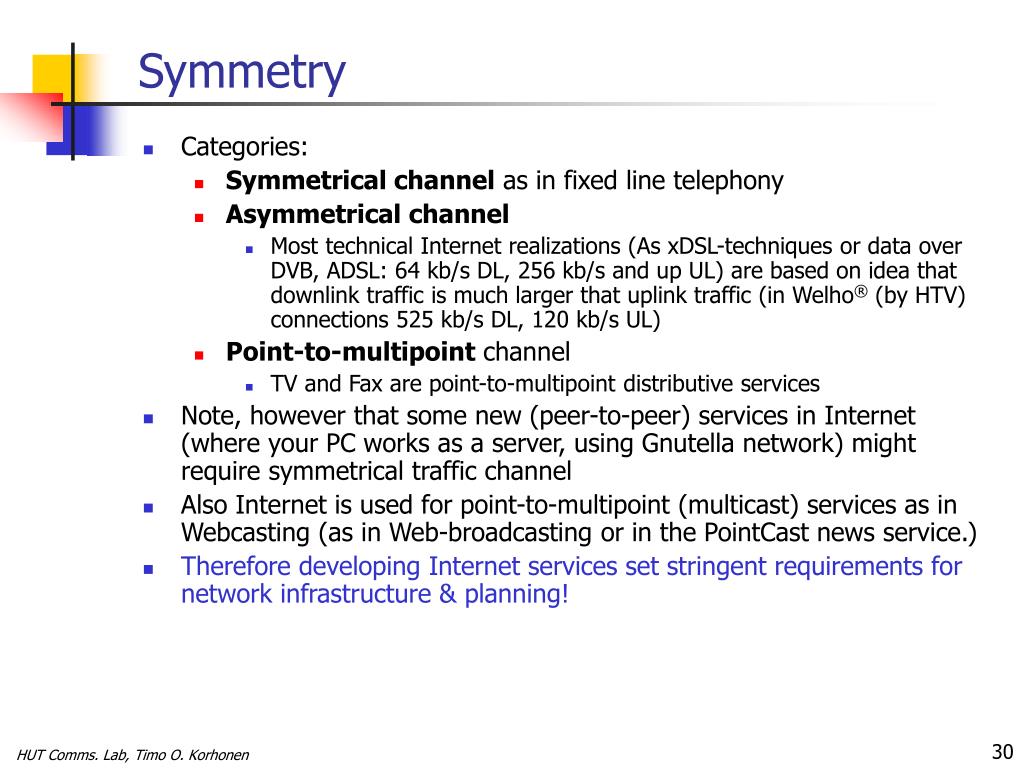 Symmetry

Categories:

Symmetrical channel as in fixed line telephony

Asymmetrical channel

Most technical Internet realizations (As xDSL-techniques or data over DVB, ADSL: 64 kb/s DL, 256 kb/s and up UL) are based on idea that downlink traffic is much larger that uplink traffic (in Welho® (by HTV) connections 525 kb/s DL, 120 kb/s UL)

Point-to-multipoint channel

TV and Fax are point-to-multipoint distributive services

Note, however that some new (peer-to-peer) services in Internet (where your PC works as a server, using Gnutella network) might require symmetrical traffic channel

Also Internet is used for point-to-multipoint (multicast) services as in Webcasting (as in Web-broadcasting or in the PointCast news service.)

Therefore developing Internet services set stringent requirements for network infrastructure & planning!

HUT Comms. Lab, Timo O. Korhonen

30